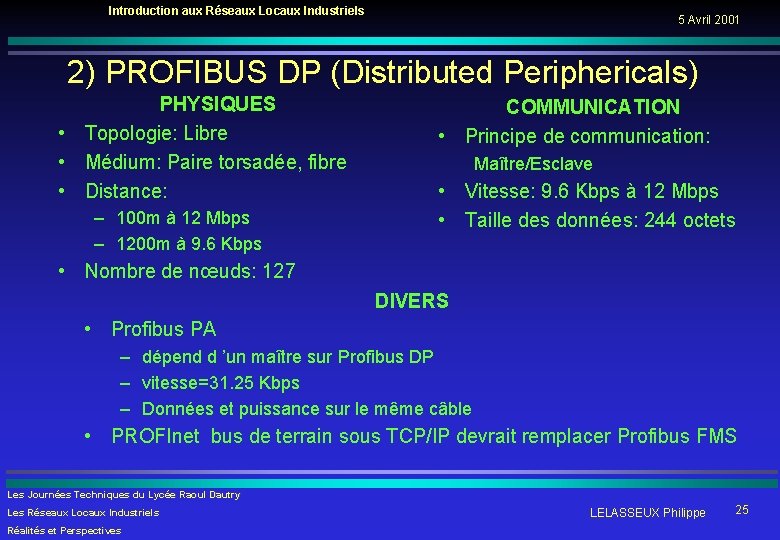 Introduction aux Réseaux Locaux Industriels

5 Avril 2001

2) PROFIBUS DP (Distributed Periphericals)

PHYSIQUES

• Topologie: Libre
• Médium: Paire torsadée, fibre
• Distance:
– 100m à 12 Mbps
– 1200m à 9.6 Kbps
• Nombre de nœuds: 127

COMMUNICATION

• Principe de communication: Maître/Esclave
• Vitesse: 9.6 Kbps à 12 Mbps
• Taille des données: 244 octets

DIVERS

• Profibus PA
– dépend d 'un maître sur Profibus DP
– vitesse=31.25 Kbps
– Données et puissance sur le même câble
• PROFInet bus de terrain sous TCP/IP devrait remplacer Profibus FMS

Les Journées Techniques du Lycée Raoul Dautry
Les Réseaux Locaux Industriels
Réalités et Perspectives

LELASSEUX Philippe

25